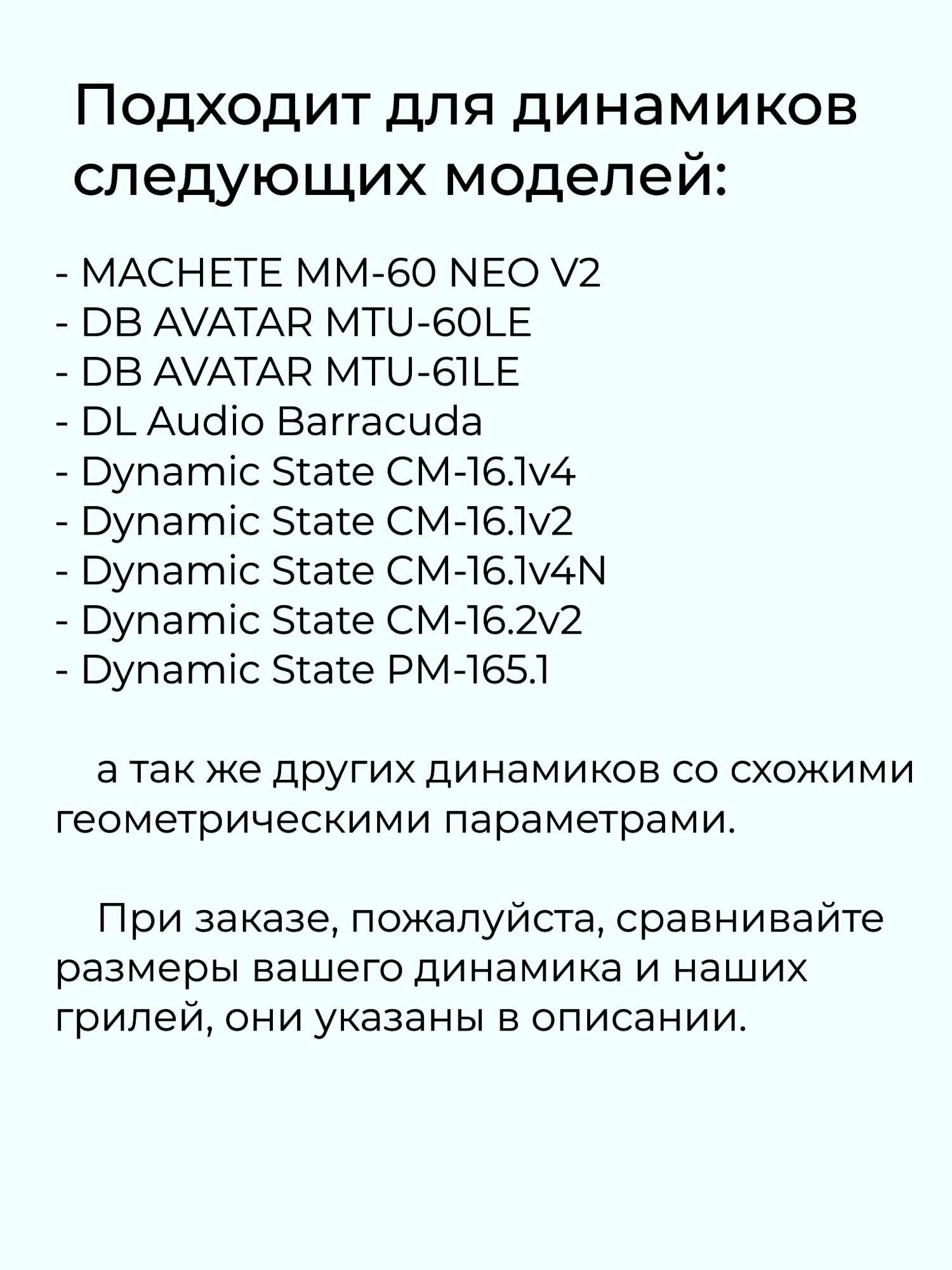 Подходит для динамиков следующих моделей:

- MACHETE MM-60 NEO V2
- DB AVATAR MTU-60LE
- DB AVATAR MTU-61LE
- DL Audio Barracuda
- Dynamic State CM-16.1v4
- Dynamic State CM-16.1v2
- Dynamic State CM-16.1v4N
- Dynamic State CM-16.2v2
- Dynamic State PM-165.1

а так же других динамиков со схожими геометрическими параметрами.

При заказе, пожалуйста, сравнивайте размеры вашего динамика и наших грилей, они указаны в описании.